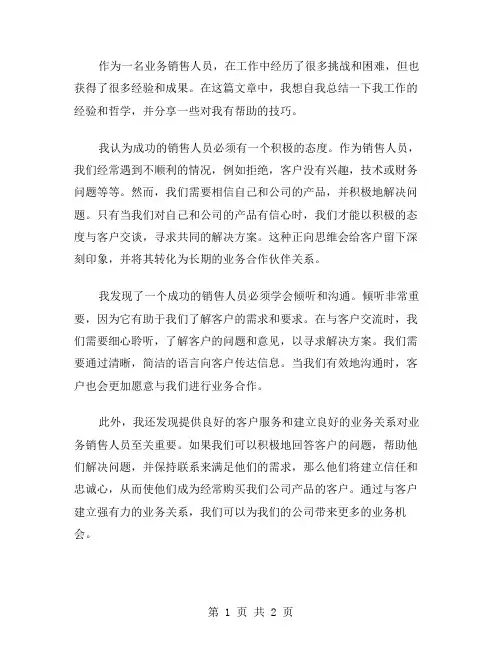 作为一名业务销售人员，在工作中经历了很多挑战和困难，但也获得了很多经验和成果。在这篇文章中，我想自我总结一下我工作的经验和哲学，并分享一些对我有帮助的技巧。

我认为成功的销售人员必须有一个积极的态度。作为销售人员，我们经常遇到不顺利的情况，例如拒绝，客户没有兴趣，技术或财务问题等等。然而，我们需要相信自己和公司的产品，并积极地解决问题。只有当我们对自己和公司的产品有信心时，我们才能以积极的态度与客户交谈，寻求共同的解决方案。这种正向思维会给客户留下深刻印象，并将其转化为长期的业务合作伙伴关系。

我发现了一个成功的销售人员必须学会倾听和沟通。倾听非常重要，因为它有助于我们了解客户的需求和要求。在与客户交流时，我们需要细心聆听，了解客户的问题和意见，以寻求解决方案。我们需要通过清晰，简洁的语言向客户传达信息。当我们有效地沟通时，客户也会更加愿意与我们进行业务合作。

此外，我还发现提供良好的客户服务和建立良好的业务关系对业务销售人员至关重要。如果我们可以积极地回答客户的问题，帮助他们解决问题，并保持联系来满足他们的需求，那么他们将建立信任和忠诚心，从而使他们成为经常购买我们公司产品的客户。通过与客户建立强有力的业务关系，我们可以为我们的公司带来更多的业务机会。

第 1 页 共 2 页